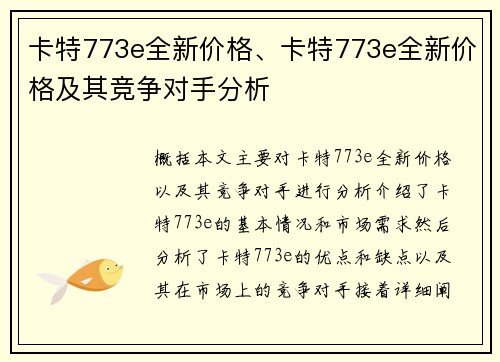 卡特773e全新价格、卡特773e全新价格及其竞争对手分析

概括本文主要对卡特773e全新价格以及其竞争对手进行分析介绍了卡特773e的基本情况和市场需求然后分析了卡特773e的优点和缺点以及其在市场上的竞争对手接着详细阐